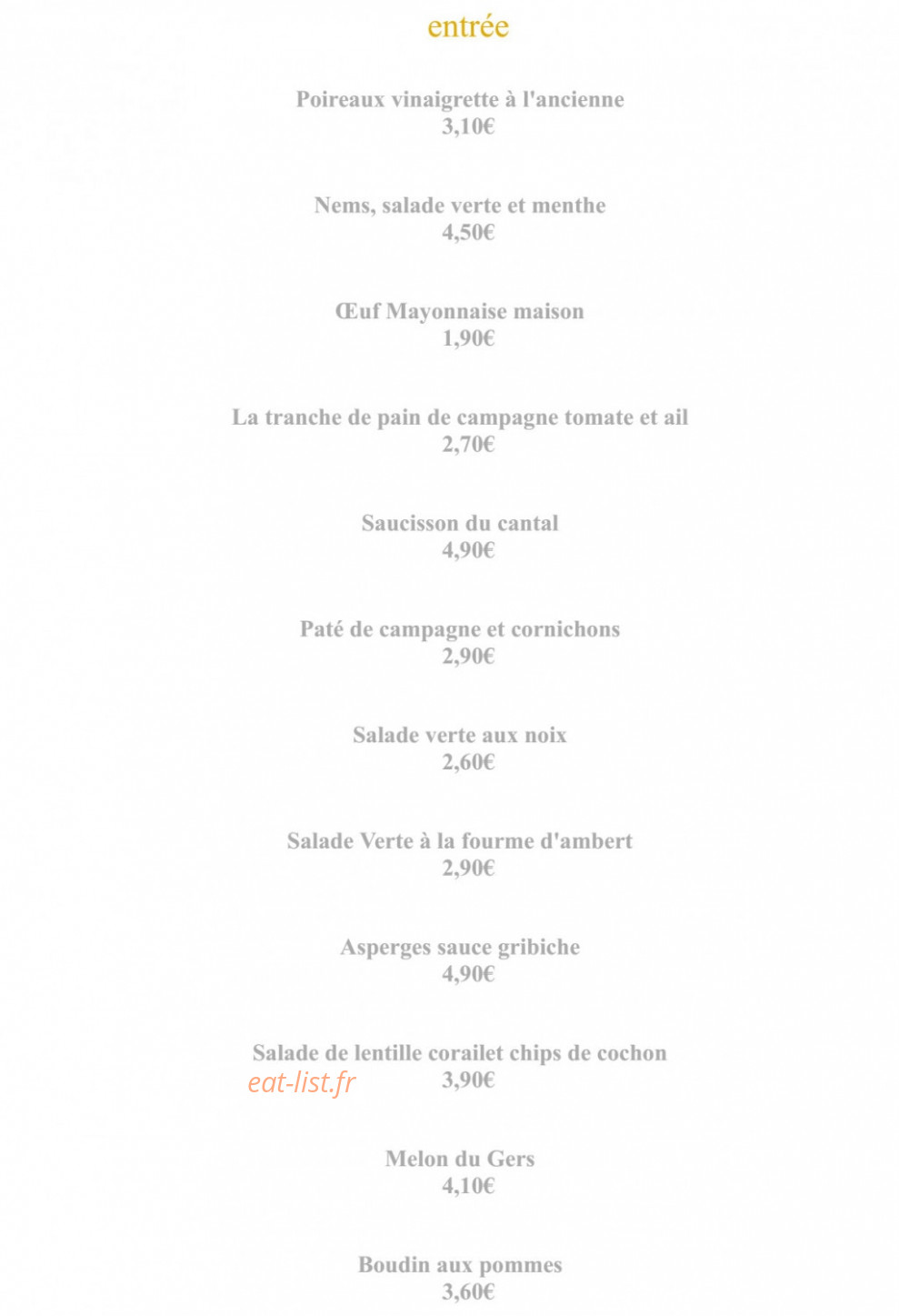 entrée

Poireaux vinaigrette à l'ancienne
3,10€

Nems, salade verte et menthe
4,50€

Œuf Mayonnaise maison
1,90€

La tranche de pain de campagne tomate et ail
2,70€

Saucisson du cantal
4,90€

Paté de campagne et cornichons
2,90€

Salade verte aux noix
2,60€

Salade Verte à la fourme d'ambert
2,90€

Asperges sauce gribiche
4,90€

Salade de lentille corailet chips de cochon
eat-list.fr
3,90€

Melon du Gers
4,10€

Boudin aux pommes
3,60€